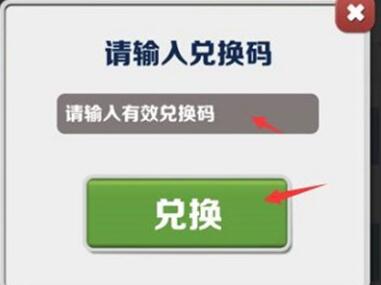 请输入兑换码

请输入有效兑换码

兑换